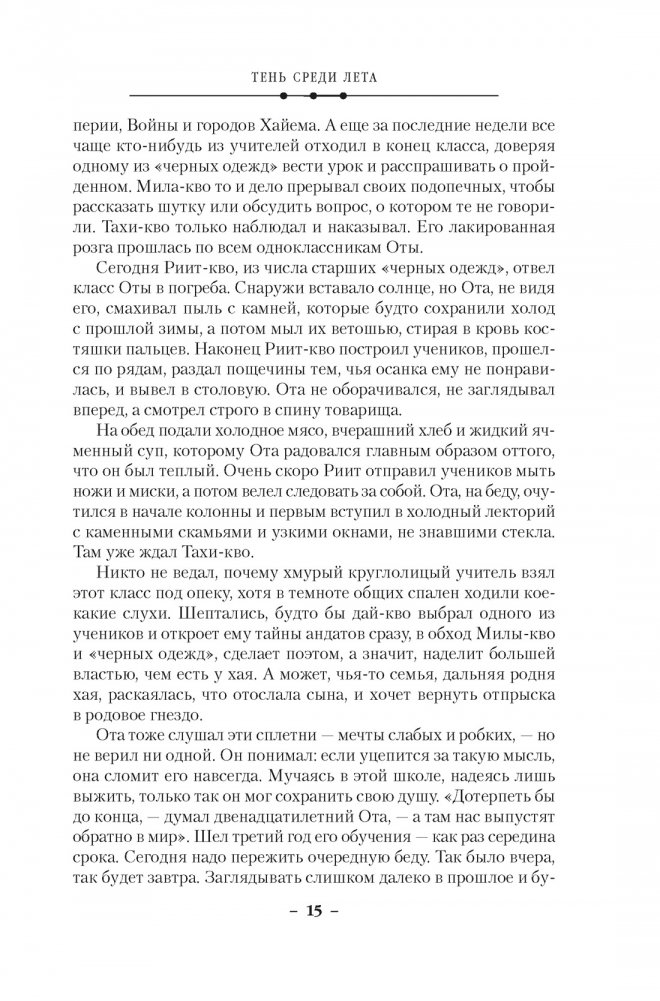 ТЕНЬ СРЕДИ ЛЕТА

перии, Войны и городов Хайема. А еще за последние недели все чаще кто-нибудь из учителей отходил в конец класса, доверяя одному из «черных одежд» вести урок и расспрашивать о пройденном. Мила-кво то и дело прерывал своих подопечных, чтобы рассказать шутку или обсудить вопрос, о котором те не говорили. Тахи-кво только наблюдал и наказывал. Его лакированная розга прошлась по всем одноклассникам Оты.

Сегодня Риит-кво, из числа старших «черных одежд», отвел класс Оты в погреба. Снаружи вставало солнце, но Ота, не видя его, смахивал пыль с камней, которые будто сохранили холод с прошлой зимы, а потом мыл их ветошью, стирая в кровь костяшки пальцев. Наконец Риит-кво построил учеников, прошелся по рядам, раздал пощечины тем, чья осанка ему не понравилась, и вывел в столовую. Ота не оборачивался, не заглядывал вперед, а смотрел строго в спину товарища.

На обед подали холодное мясо, вчерашний хлеб и жидкий ячменный суп, которому Ота радовался главным образом оттого, что он был теплый. Очень скоро Риит отправил учеников мыть ножи и миски, а потом велел следовать за собой. Ота, на беду, очутился в начале колонны и первым вступил в холодный лекторий с каменными скамьями и узкими окнами, не знавшими стекла. Там уже ждал Тахи-кво.

Никто не ведал, почему хмурый круглолицый учитель взял этот класс под опеку, хотя в темноте общих спален ходили кое-какие слухи. Шептались, будто бы дай-кво выбрал одного из учеников и откроет ему тайны андатов сразу, в обход Милы-кво и «черных одежд», сделает поэтом, а значит, наделит большей властью, чем есть у хая. А может, чья-то семья, дальняя родня хая, раскаялась, что отослала сына, и хочет вернуть отпрыска в родовое гнездо.

Ота тоже слушал эти сплетни — мечты слабых и робких, — но не верил ни одной. Он понимал: если уцепится за такую мысль, она сломит его навсегда. Мучаясь в этой школе, надеясь лишь выжить, только так он мог сохранить свою душу. «Дотерпеть бы до конца, — думал двенадцатилетний Ота, — а там нас выпустят обратно в мир». Шел третий год его обучения — как раз середина срока. Сегодня надо пережить очередную беду. Так было вчера, так будет завтра. Заглядывать слишком далеко в прошлое и бу-

– 15 –